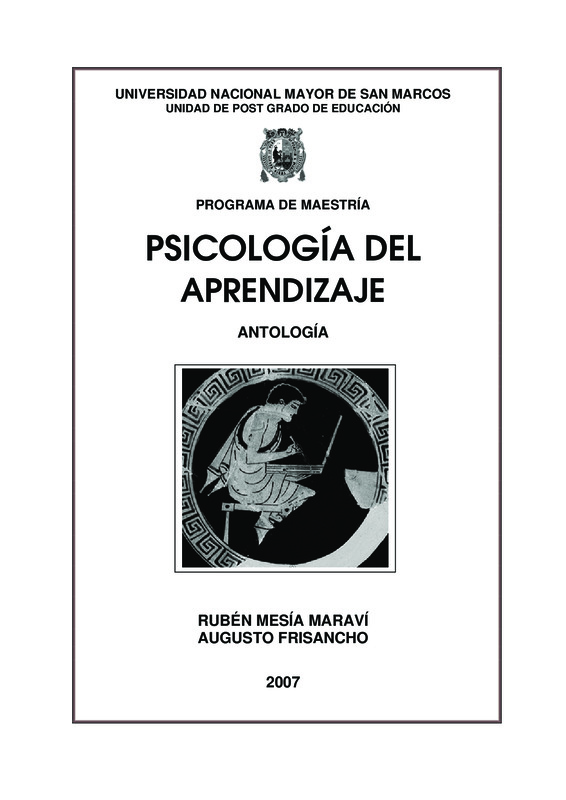 UNIVERSIDAD NACIONAL MAYOR DE SAN MARCOS
UNIDAD DE POST GRADO DE EDUCACIÓN

PROGRAMA DE MAESTRÍA

PSICOLOGÍA DEL APRENDIZAJE

ANTOLOGÍA

RUBÉN MESÍA MARAVÍ
AUGUSTO FRISANCHO

2007